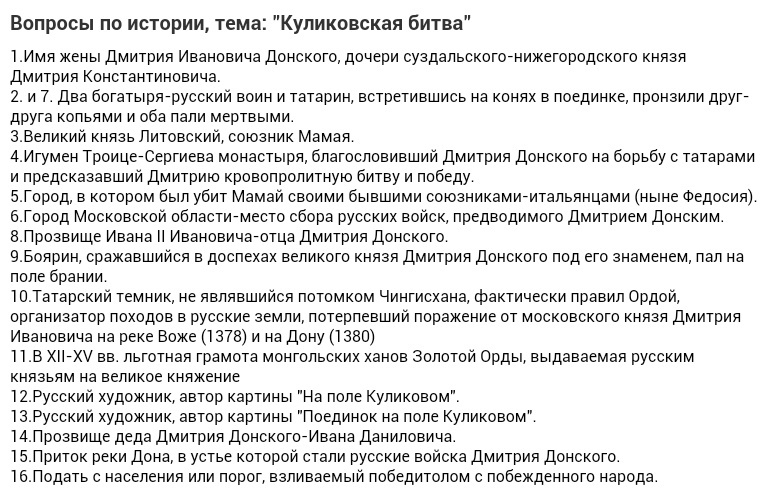 Вопросы по истории, тема: "Куликовская битва"

1.Имя жены Дмитрия Ивановича Донского, дочери суздальского-нижегородского князя Дмитрия Константиновича.
2. и 7. Два богатыря-русский воин и татарин, встретившись на конях в поединке, пронзили друг-друга копьями и оба пали мертвыми.
3.Великий князь Литовский, союзник Мамая.
4.Игумен Троице-Сергиева монастыря, благословивший Дмитрия Донского на борьбу с татарами и предсказавший Дмитрию кровопролитную битву и победу.
5.Город, в котором был убит Мамай своими бывшими союзниками-итальянцами (ныне Федосия).
6.Город Московской области-место сбора русских войск, предводимого Дмитрием Донским.
8.Прозвище Ивана II Ивановича-отца Дмитрия Донского.
9.Боярин, сражавшийся в доспехах великого князя Дмитрия Донского под его знаменем, пал на поле брании.
10.Татарский темник, не являвшийся потомком Чингисхана, фактически правил Ордой, организатор походов в русские земли, потерпевший поражение от московского князя Дмитрия Ивановича на реке Воже (1378) и на Дону (1380)
11.В XII-XV вв. льготная грамота монгольских ханов Золотой Орды, выдаваемая русским князьям на великое княжение
12.Русский художник, автор картины "На поле Куликовом".
13.Русский художник, автор картины "Поединок на поле Куликовом".
14.Прозвище деда Дмитрия Донского-Ивана Даниловича.
15.Приток реки Дона, в устье которой стали русские войска Дмитрия Донского.
16.Подать с населения или порог, взливаемый победитолом с побежденного народа.